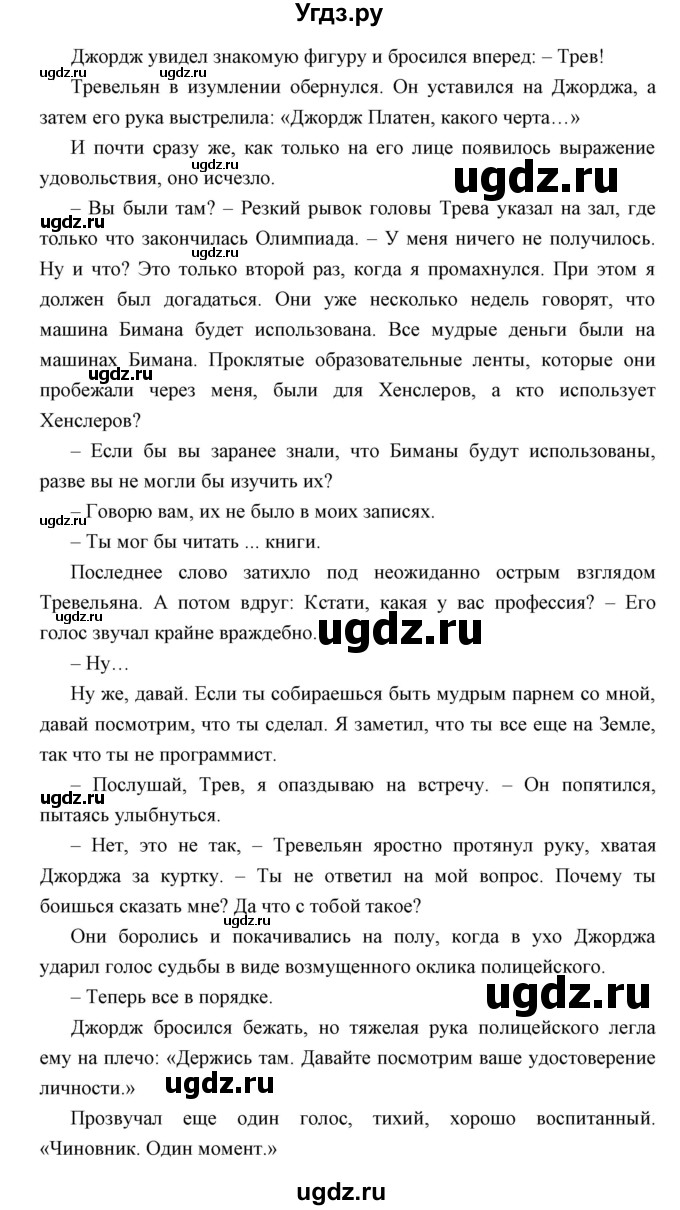 Угдз.ру

Джордж увидел знакомую фигуру и бросился вперед: – Трев!

ugdz.ru ugdz.ru

Тревельян в изумлении обернулся. Он уставился на Джорджа, а затем его рука выстрелила: «Джордж Платен, какого черта…»

И почти сразу же, как только на его лице появилось выражение удовольствия, оно исчезло.

ugdz.ru

ugdz.ru

– Вы были там? – Резкий рывок головы Трева указал на зал, где только что закончилась Олимпиада. – У меня ничего не получилось. Ну и что? Это только второй раз, когда я промахнулся. При этом я должен был догадаться. Они уже несколько недель говорят, что машина Бимана будет использована. Все мудрые деньги были на машинах Бимана. Проклятые образовательные ленты, которые они пробежали через меня, были для Хенслеров, а кто использует Хенслеров?

ugdz.ru ugdz.ru

– Если бы вы заранее знали, что Биманы будут использованы, разве вы не могли бы изучить их?

ugdz.ru

– Говорю вам, их не было в моих записях.

– Ты мог бы читать ... книги.

Последнее слово затихло под неожиданно острым взглядом Тревельяна. А потом вдруг: Кстати, какая у вас профессия? – Его голос звучал крайне враждебно.

ugdz.ru

– Ну…

Ну же, давай. Если ты собираешься быть мудрым парнем со мной, давай посмотрим, что ты сделал. Я заметил, что ты все еще на Земле, так что ты не программист.

ugdz.ru

– Послушай, Трев, я опаздываю на встречу. – Он попятился, пытаясь улыбнуться.

– Нет, это не так, – Тревельян яростно протянул руку, хватая Джорджа за куртку. – Ты не ответил на мой вопрос. Почему ты боишься сказать мне? Да что с тобой такое?

ugdz.ru

Они боролись и покачивались на полу, когда в ухо Джорджа ударил голос судьбы в виде возмущенного оклика полицейского.

– Теперь все в порядке.

ugdz.ru

Джордж бросился бежать, но тяжелая рука полицейского легла ему на плечо: «Держись там. Давайте посмотрим ваше удостоверение личности.»

ugdz.ru

Прозвучал еще один голос, тихий, хорошо воспитанный. «Чиновник. Один момент.»

ugdz.ru